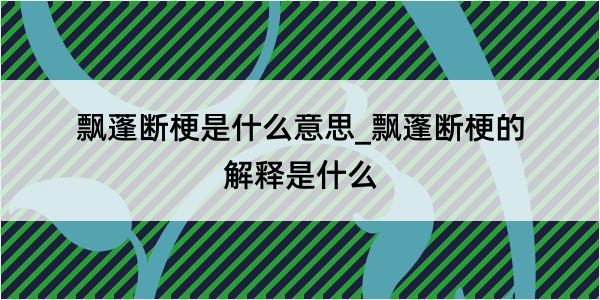 飘蓬断梗是什么意思_飘蓬断梗的解释是什么